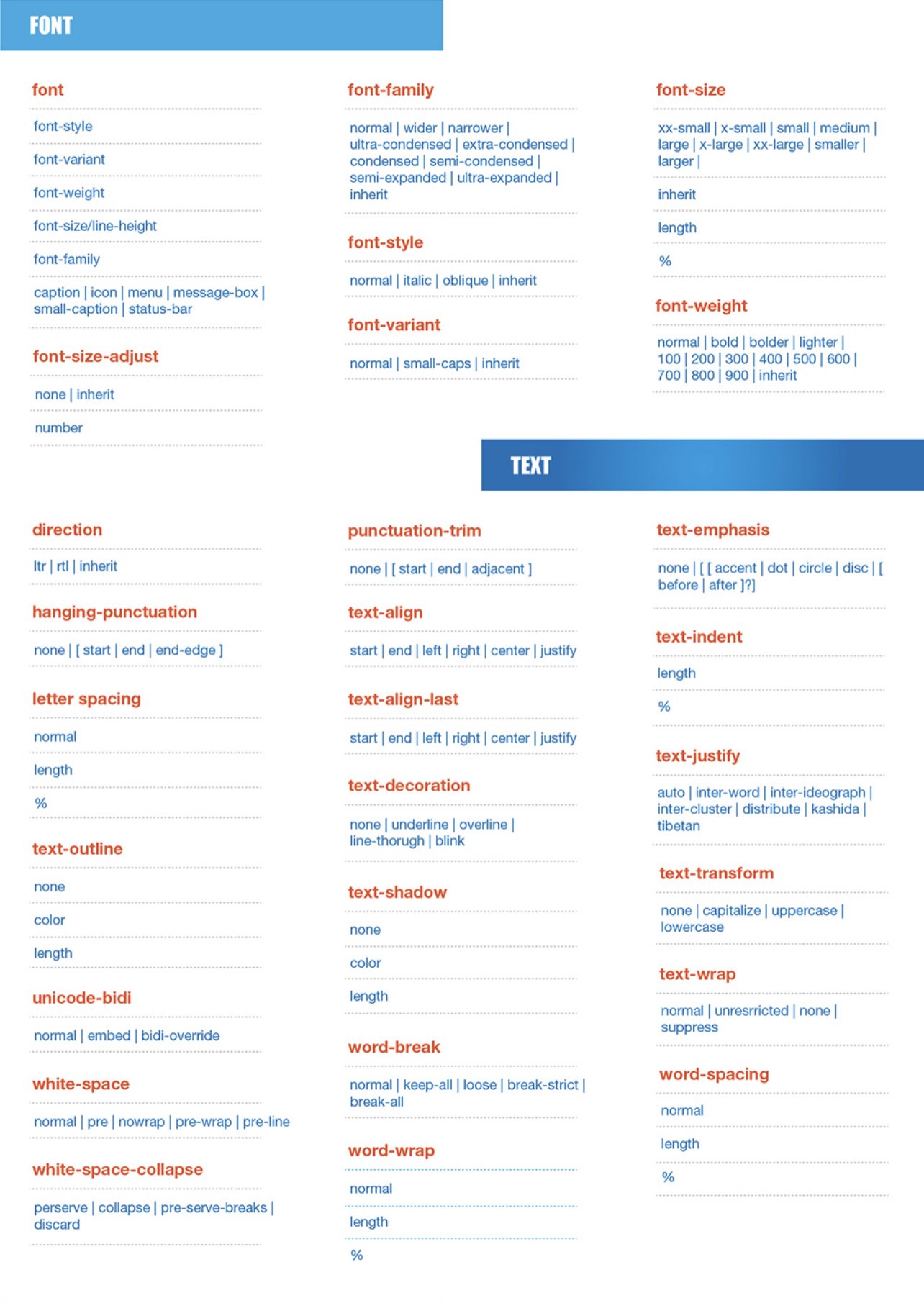 FONT

font

font-style

font-variant

font-weight

font-size/line-height

font-family

caption | icon | menu | message-box | small-caption | status-bar

font-size-adjust

none | inherit

number

font-family

normal | wider | narrower | ultra-condensed | extra-condensed | condensed | semi-condensed | semi-expanded | ultra-expanded | inherit

font-style

normal | italic | oblique | inherit

font-variant

normal | small-caps | inherit

font-size

xx-small | x-small | small | medium | large | x-large | xx-large | smaller | larger |

inherit

length

%

font-weight

normal | bold | bolder | lighter | 100 | 200 | 300 | 400 | 500 | 600 | 700 | 800 | 900 | inherit

TEXT

direction

ltr | rtl | inherit

hanging-punctuation

none | [ start | end | end-edge ]

letter spacing

normal

length

%

text-outline

none

color

length

unicode-bidi

normal | embed | bidi-override

white-space

normal | pre | nowrap | pre-wrap | pre-line

white-space-collapse

perserve | collapse | pre-serve-breaks | discard

punctuation-trim

none | [ start | end | adjacent ]

text-align

start | end | left | right | center | justify

text-align-last

start | end | left | right | center | justify

text-decoration

none | underline | overline | line-thorugh | blink

text-shadow

none

color

length

word-break

normal | keep-all | loose | break-strict | break-all

word-wrap

normal

length

%

text-emphasis

none | [ [ accent | dot | circle | disc | [ before | after ]?]

text-indent

length

%

text-justify

auto | inter-word | inter-ideograph | inter-cluster | distribute | kashida | tibetan

text-transform

none | capitalize | uppercase | lowercase

text-wrap

normal | unresrricted | none | suppress

word-spacing

normal

length

%